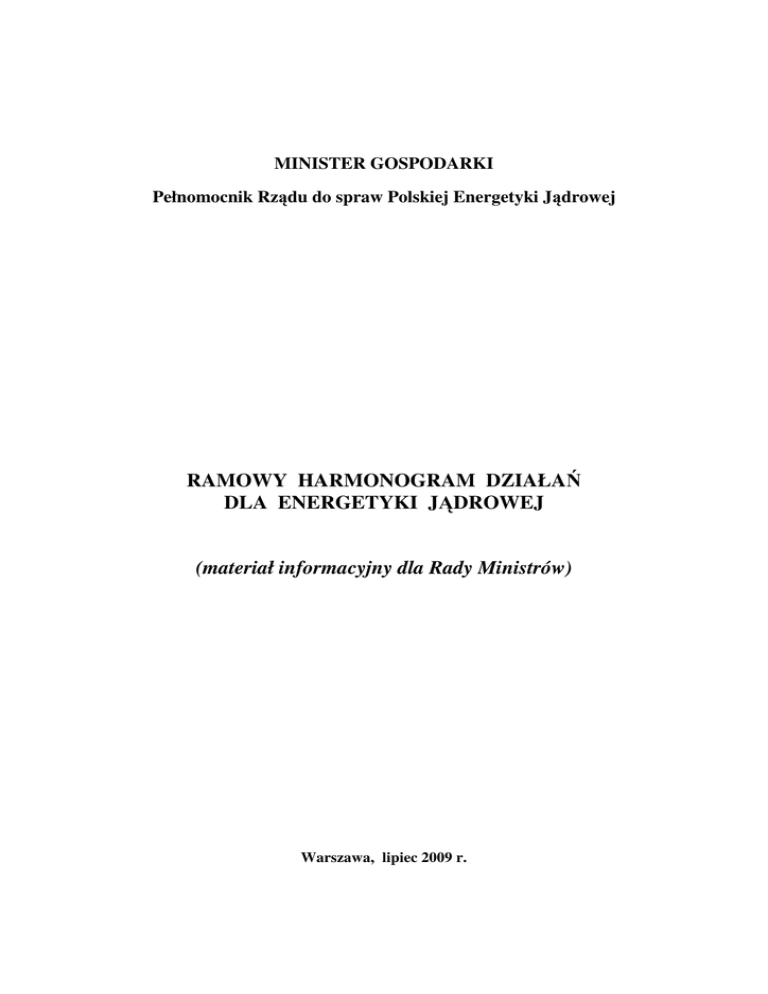 MINISTER GOSPODARKI

Pełnomocnik Rządu do spraw Polskiej Energetyki Jądrowej

RAMOWY HARMONOGRAM DZIAŁAŃ
DLA ENERGETYKI JĄDROWEJ

(materiał informacyjny dla Rady Ministrów)

Warszawa, lipiec 2009 r.